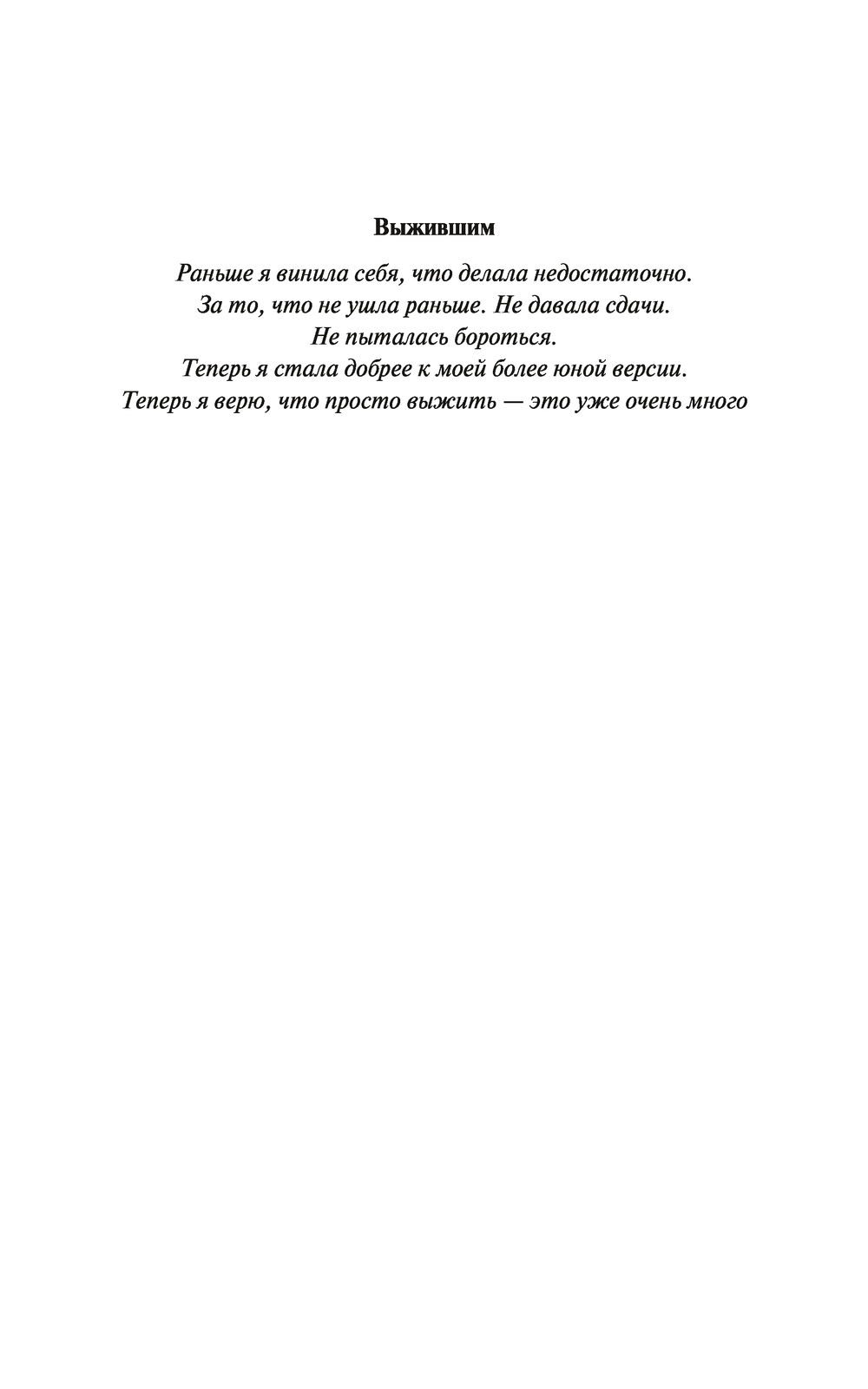 Выжившим

Раньше я винила себя, что делала недостаточно.
За то, что не ушла раньше. Не давала сдачи.
Не пыталась бороться.
Теперь я стала добрее к моей более юной версии.
Теперь я верю, что просто выжить — это уже очень много